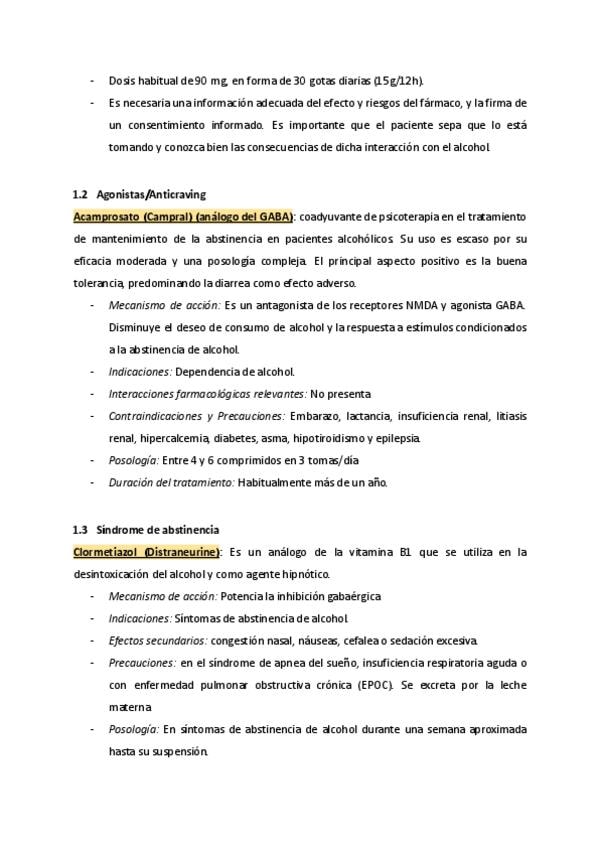 - Dosis habitual de 90 mg, en forma de 30 gotas diarias (15g/12h).
- Es necesaria una información adecuada del efecto y riesgos del fármaco, y la firma de un consentimiento informado. Es importante que el paciente sepa que lo está tomando y conozca bien las consecuencias de dicha interacción con el alcohol.

1.2 Agonistas/Anticraving

Acamprosato (Campral) (análogo del GABA): coadyuvante de psicoterapia en el tratamiento de mantenimiento de la abstinencia en pacientes alcohólicos. Su uso es escaso por su eficacia moderada y una posología compleja. El principal aspecto positivo es la buena tolerancia, predominando la diarrea como efecto adverso.
- Mecanismo de acción: Es un antagonista de los receptores NMDA y agonista GABA. Disminuye el deseo de consumo de alcohol y la respuesta a estímulos condicionados a la abstinencia de alcohol.
- Indicaciones: Dependencia de alcohol.
- Interacciones farmacológicas relevantes: No presenta
- Contraindicaciones y Precauciones: Embarazo, lactancia, insuficiencia renal, litiasis renal, hipercalcemia, diabetes, asma, hipotiroidismo y epilepsia.
- Posología: Entre 4 y 6 comprimidos en 3 tomas/día
- Duración del tratamiento: Habitualmente más de un año.

1.3 Síndrome de abstinencia

Clormetiazol (Distraneurine): Es un análogo de la vitamina B1 que se utiliza en la desintoxicación del alcohol y como agente hipnótico.
- Mecanismo de acción: Potencia la inhibición gabaérgica
- Indicaciones: Síntomas de abstinencia de alcohol.
- Efectos secundarios: congestión nasal, náuseas, cefalea o sedación excesiva.
- Precauciones: en el síndrome de apnea del sueño, insuficiencia respiratoria aguda o con enfermedad pulmonar obstructiva crónica (EPOC). Se excreta por la leche materna
- Posología: En síntomas de abstinencia de alcohol durante una semana aproximada hasta su suspensión.